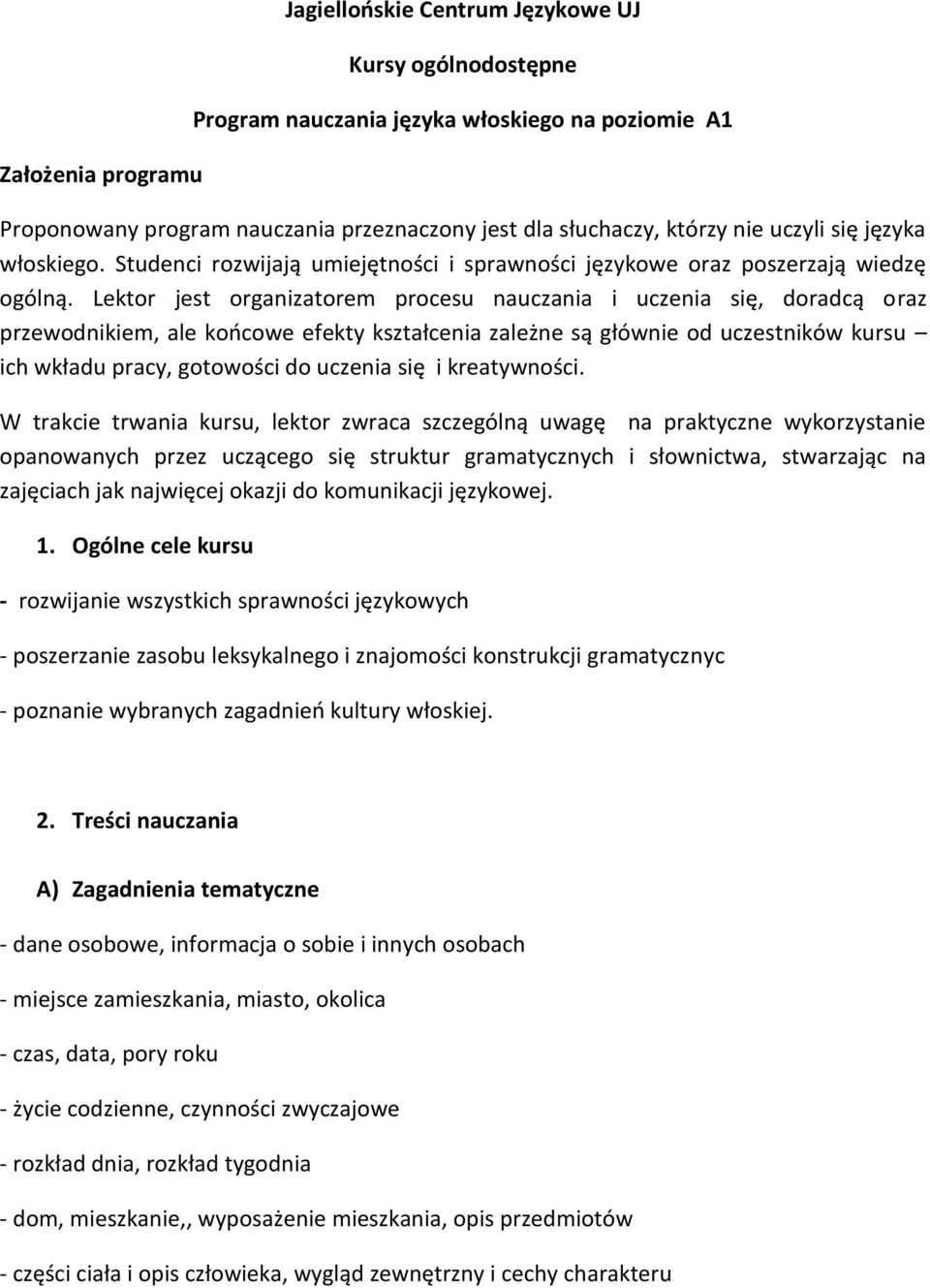 Jagiellońskie Centrum Językowe UJ

Kursy ogólnodostępne

Program nauczania języka włoskiego na poziomie A1

Założenia programu

Proponowany program nauczania przeznaczony jest dla słuchaczy, którzy nie uczyli się języka włoskiego. Studenci rozwijają umiejętności i sprawności językowe oraz poszerzają wiedzę ogólną. Lektor jest organizatorem procesu nauczania i uczenia się, doradcą oraz przewodnikiem, ale końcowe efekty kształcenia zależne są głównie od uczestników kursu – ich wkładu pracy, gotowości do uczenia się i kreatywności.

W trakcie trwania kursu, lektor zwraca szczególną uwagę na praktyczne wykorzystanie opanowanych przez uczącego się struktur gramatycznych i słownictwa, stwarzając na zajęciach jak najwięcej okazji do komunikacji językowej.

1. Ogólne cele kursu

- rozwijanie wszystkich sprawności językowych

- poszerzanie zasobu leksykalnego i znajomości konstrukcji gramatycznyc

- poznanie wybranych zagadnień kultury włoskiej.

2. Treści nauczania

A) Zagadnienia tematyczne

- dane osobowe, informacja o sobie i innych osobach

- miejsce zamieszkania, miasto, okolica

- czas, data, pory roku

- życie codzienne, czynności zwyczajowe

- rozkład dnia, rozkład tygodnia

- dom, mieszkanie,, wyposażenie mieszkania, opis przedmiotów

- części ciała i opis człowieka, wygląd zewnętrzny i cechy charakteru